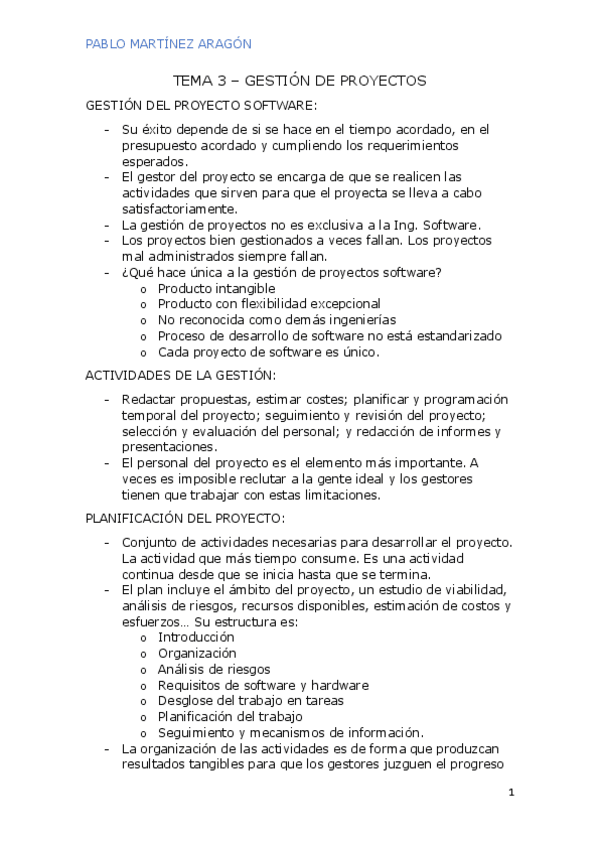 PABLO MARTÍNEZ ARAGÓN

TEMA 3 – GESTIÓN DE PROYECTOS

GESTIÓN DEL PROYECTO SOFTWARE:

- Su éxito depende de si se hace en el tiempo acordado, en el presupuesto acordado y cumpliendo los requerimientos esperados.
- El gestor del proyecto se encarga de que se realicen las actividades que sirven para que el proyecta se lleva a cabo satisfactoriamente.
- La gestión de proyectos no es exclusiva a la Ing. Software.
- Los proyectos bien gestionados a veces fallan. Los proyectos mal administrados siempre fallan.
- ¿Qué hace única a la gestión de proyectos software?
  o Producto intangible
  o Producto con flexibilidad excepcional
  o No reconocida como demás ingenierías
  o Proceso de desarrollo de software no está estandarizado
  o Cada proyecto de software es único.

ACTIVIDADES DE LA GESTIÓN:

- Redactar propuestas, estimar costes; planificar y programación temporal del proyecto; seguimiento y revisión del proyecto; selección y evaluación del personal; y redacción de informes y presentaciones.
- El personal del proyecto es el elemento más importante. A veces es imposible reclutar a la gente ideal y los gestores tienen que trabajar con estas limitaciones.

PLANIFICACIÓN DEL PROYECTO:

- Conjunto de actividades necesarias para desarrollar el proyecto. La actividad que más tiempo consume. Es una actividad continua desde que se inicia hasta que se termina.
- El plan incluye el ámbito del proyecto, un estudio de viabilidad, análisis de riesgos, recursos disponibles, estimación de costos y esfuerzos… Su estructura es:
  o Introducción
  o Organización
  o Análisis de riesgos
  o Requisitos de software y hardware
  o Desglose del trabajo en tareas
  o Planificación del trabajo
  o Seguimiento y mecanismos de información.
- La organización de las actividades es de forma que produzcan resultados tangibles para que los gestores juzguen el progreso

1